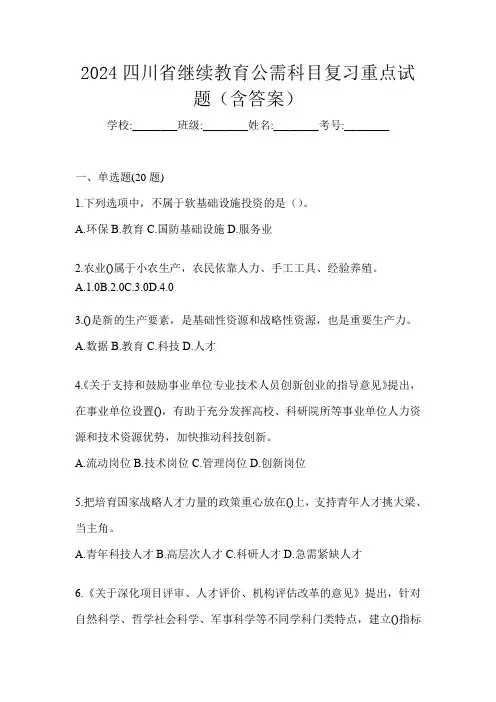 2024 四川省继续教育公需科目复习重点试题（含答案）

学校:________班级:________姓名:________考号:________

一、单选题(20 题)

1.下列选项中，不属于软基础设施投资的是（）。

A.环保 B.教育 C.国防基础设施 D.服务业

2.农业()属于小农生产，农民依靠人力、手工工具、经验养殖。

A.1.0B.2.0C.3.0D.4.0

3.()是新的生产要素，是基础性资源和战略性资源，也是重要生产力。

A.数据 B.教育 C.科技 D.人才

4.《关于支持和鼓励事业单位专业技术人员创新创业的指导意见》提出，在事业单位设置()，有助于充分发挥高校、科研院所等事业单位人力资源和技术资源优势，加快推动科技创新。

A.流动岗位 B.技术岗位 C.管理岗位 D.创新岗位

5.把培育国家战略人才力量的政策重心放在()上，支持青年人才挑大梁、当主角。

A.青年科技人才 B.高层次人才 C.科研人才 D.急需紧缺人才

6.《关于深化项目评审、人才评价、机构评估改革的意见》提出，针对自然科学、哲学社会科学、军事科学等不同学科门类特点，建立()指标